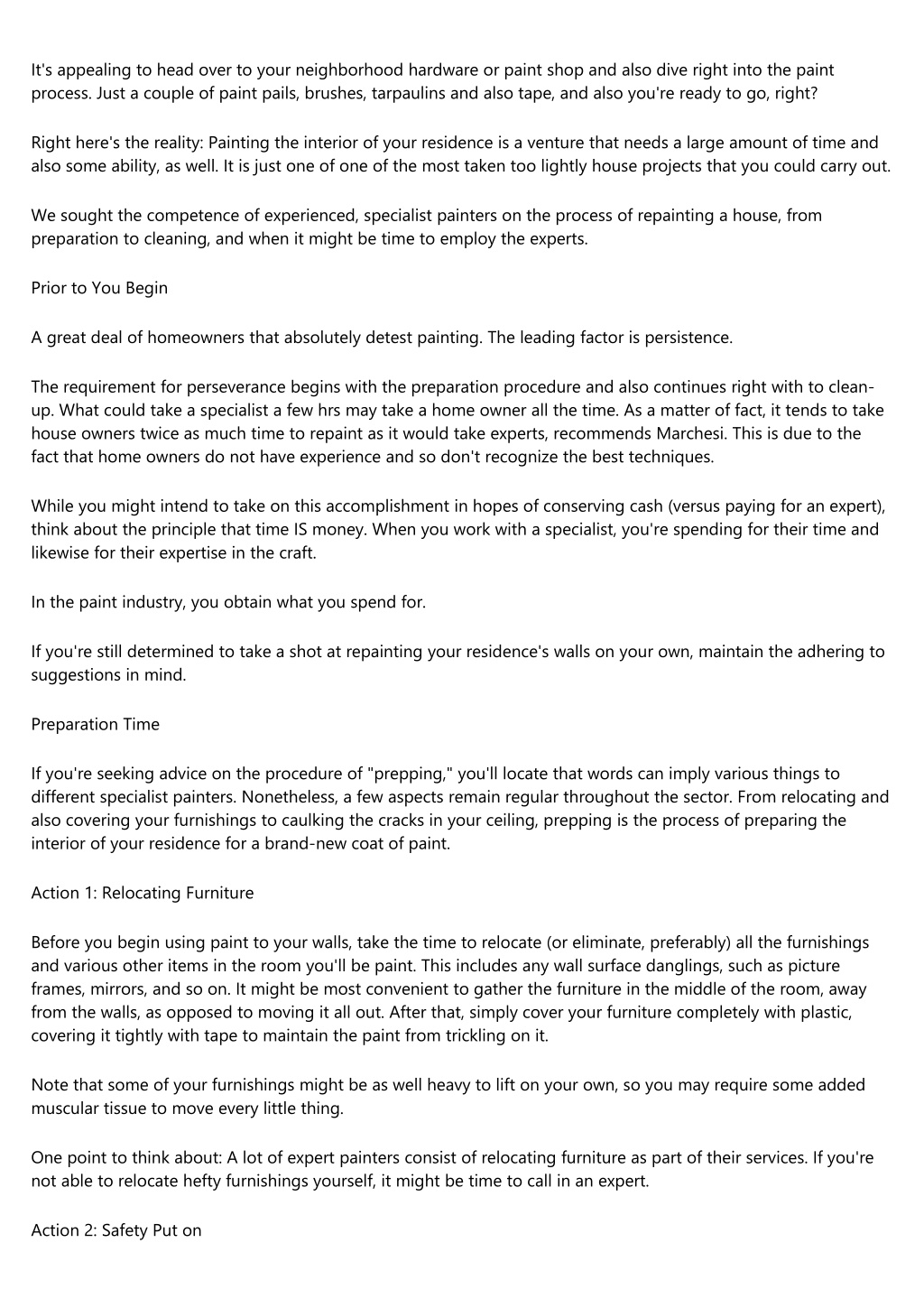 It's appealing to head over to your neighborhood hardware or paint shop and also dive right into the paint process. Just a couple of paint pails, brushes, tarpaulins and also tape, and also you're ready to go, right?

Right here's the reality: Painting the interior of your residence is a venture that needs a large amount of time and also some ability, as well. It is just one of one of the most taken too lightly house projects that you could carry out.

We sought the competence of experienced, specialist painters on the process of repainting a house, from preparation to cleaning, and when it might be time to employ the experts.

Prior to You Begin

A great deal of homeowners that absolutely detest painting. The leading factor is persistence.

The requirement for perseverance begins with the preparation procedure and also continues right with to clean-up. What could take a specialist a few hrs may take a home owner all the time. As a matter of fact, it tends to take house owners twice as much time to repaint as it would take experts, recommends Marchesi. This is due to the fact that home owners do not have experience and so don't recognize the best techniques.

While you might intend to take on this accomplishment in hopes of conserving cash (versus paying for an expert), think about the principle that time IS money. When you work with a specialist, you're spending for their time and likewise for their expertise in the craft.

In the paint industry, you obtain what you spend for.

If you're still determined to take a shot at repainting your residence's walls on your own, maintain the adhering to suggestions in mind.

Preparation Time

If you're seeking advice on the procedure of "prepping," you'll locate that words can imply various things to different specialist painters. Nonetheless, a few aspects remain regular throughout the sector. From relocating and also covering your furnishings to caulking the cracks in your ceiling, prepping is the process of preparing the interior of your residence for a brand-new coat of paint.

Action 1: Relocating Furniture

Before you begin using paint to your walls, take the time to relocate (or eliminate, preferably) all the furnishings and various other items in the room you'll be paint. This includes any wall surface danglings, such as picture frames, mirrors, and so on. It might be most convenient to gather the furniture in the middle of the room, away from the walls, as opposed to moving it all out. After that, simply cover your furniture completely with plastic, covering it tightly with tape to maintain the paint from trickling on it.

Note that some of your furnishings might be as well heavy to lift on your own, so you may require some added muscular tissue to move every little thing.

One point to think about: A lot of expert painters consist of relocating furniture as part of their services. If you're not able to relocate hefty furnishings yourself, it might be time to call in an expert.

Action 2: Safety Put on